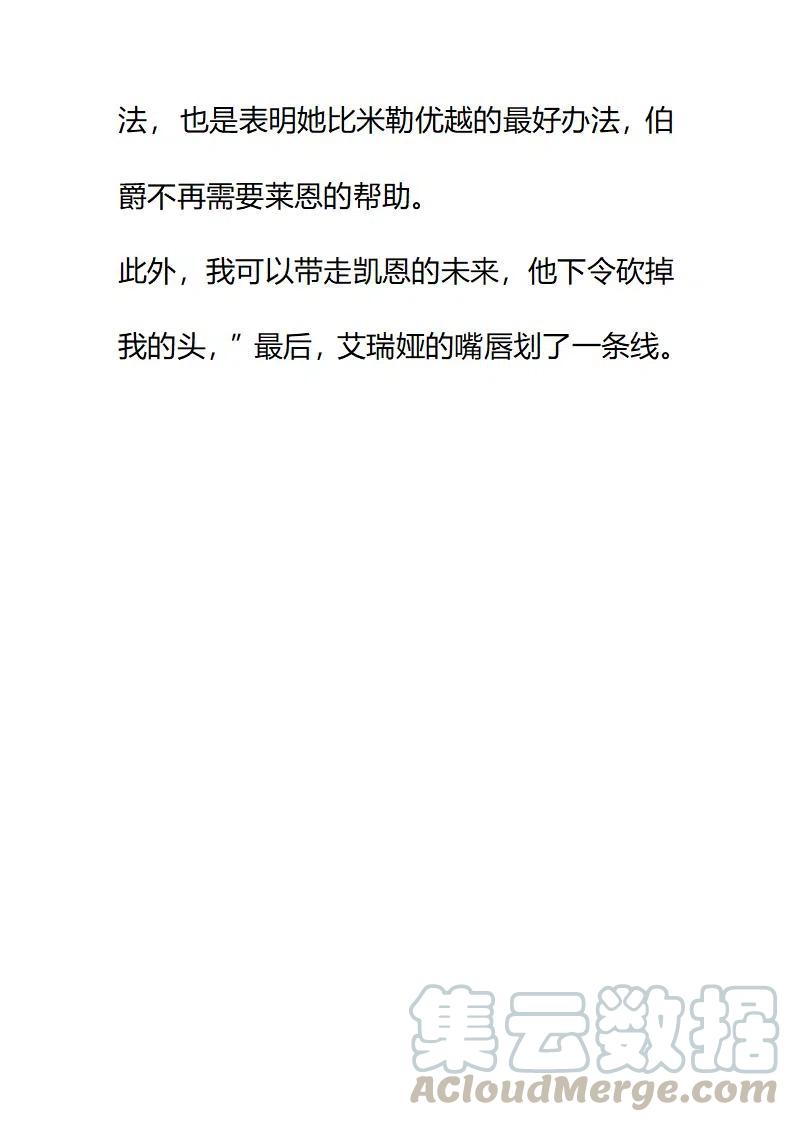 法，也是表明她比米勒优越的最好办法，伯爵不再需要莱恩的帮助。

此外，我可以带走凯恩的未来，他下令砍掉我的头，”最后，艾瑞娅的嘴唇划了一条线。

集云数据
ACloudMerge.com